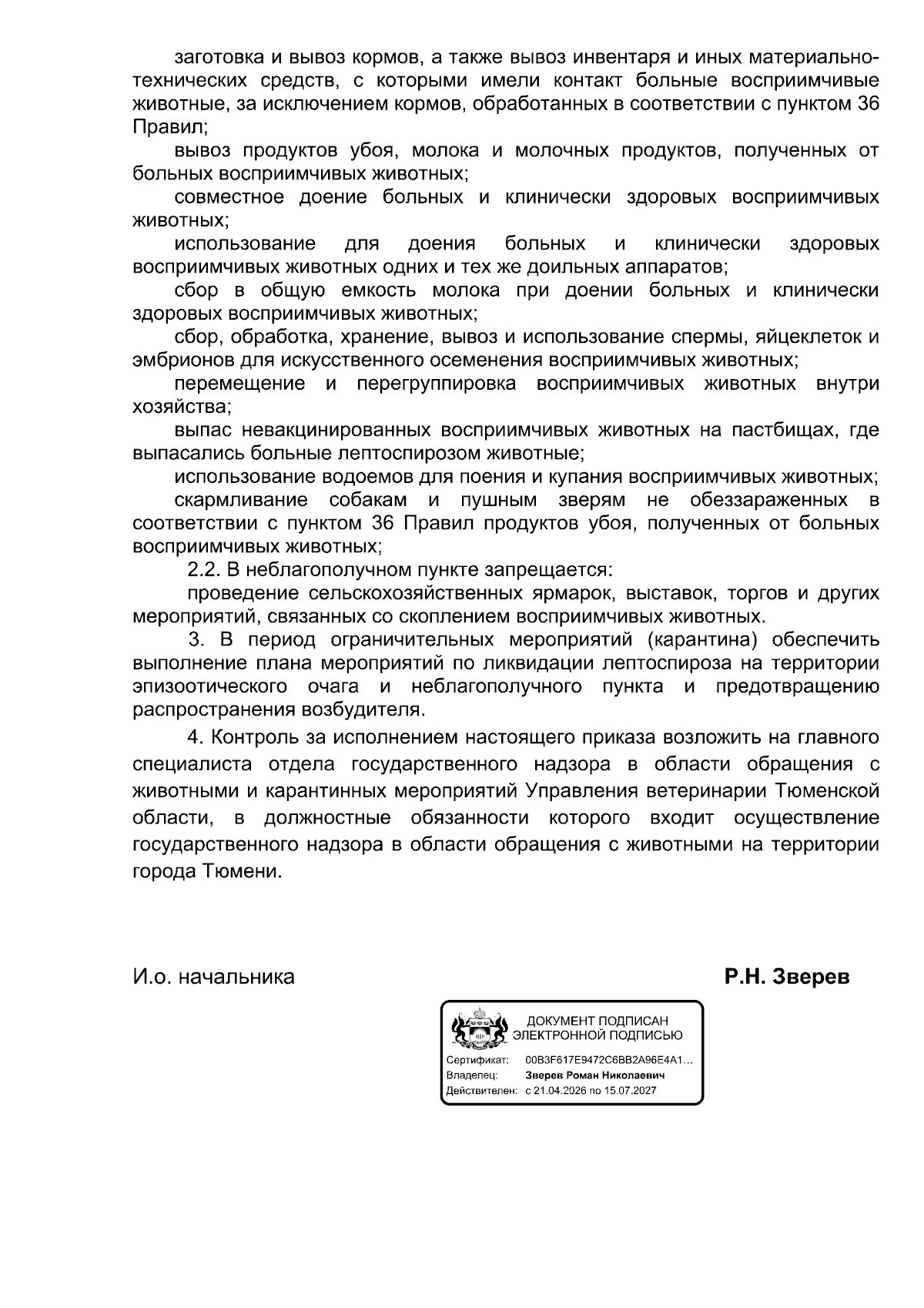 заготовка и вывоз кормов, а также вывоз инвентаря и иных материально-технических средств, с которыми имели контакт больные восприимчивые животные, за исключением кормов, обработанных в соответствии с пунктом 36 Правил;

вывоз продуктов убоя, молока и молочных продуктов, полученных от больных восприимчивых животных;

совместное доение больных и клинически здоровых восприимчивых животных;

использование для доения больных и клинически здоровых восприимчивых животных одних и тех же доильных аппаратов;

сбор в общую емкость молока при доении больных и клинически здоровых восприимчивых животных;

сбор, обработка, хранение, вывоз и использование спермы, яйцеклеток и эмбрионов для искусственного осеменения восприимчивых животных;

перемещение и перегруппировка восприимчивых животных внутри хозяйства;

выпас невакцинированных восприимчивых животных на пастбищах, где выпасались больные лептоспирозом животные;

использование водоемов для поения и купания восприимчивых животных;

скармливание собакам и пушным зверям не обеззараженных в соответствии с пунктом 36 Правил продуктов убоя, полученных от больных восприимчивых животных;

2.2. В неблагополучном пункте запрещается:

проведение сельскохозяйственных ярмарок, выставок, торгов и других мероприятий, связанных со скоплением восприимчивых животных.

3. В период ограничительных мероприятий (карантина) обеспечить выполнение плана мероприятий по ликвидации лептоспироза на территории эпизоотического очага и неблагополучного пункта и предотвращению распространения возбудителя.

4. Контроль за исполнением настоящего приказа возложить на главного специалиста отдела государственного надзора в области обращения с животными и карантинных мероприятий Управления ветеринарии Тюменской области, в должностные обязанности которого входит осуществление государственного надзора в области обращения с животными на территории города Тюмени.

И.о. начальника Р.Н. Зверев

ДОКУМЕНТ ПОДПИСАН
ЭЛЕКТРОННОЙ ПОДПИСЬЮ

Сертификат: 00B3F617E9472C6BB2A96E4A1...
Владелец: Зверев Роман Николаевич
Действителен: с 21.04.2026 по 15.07.2027